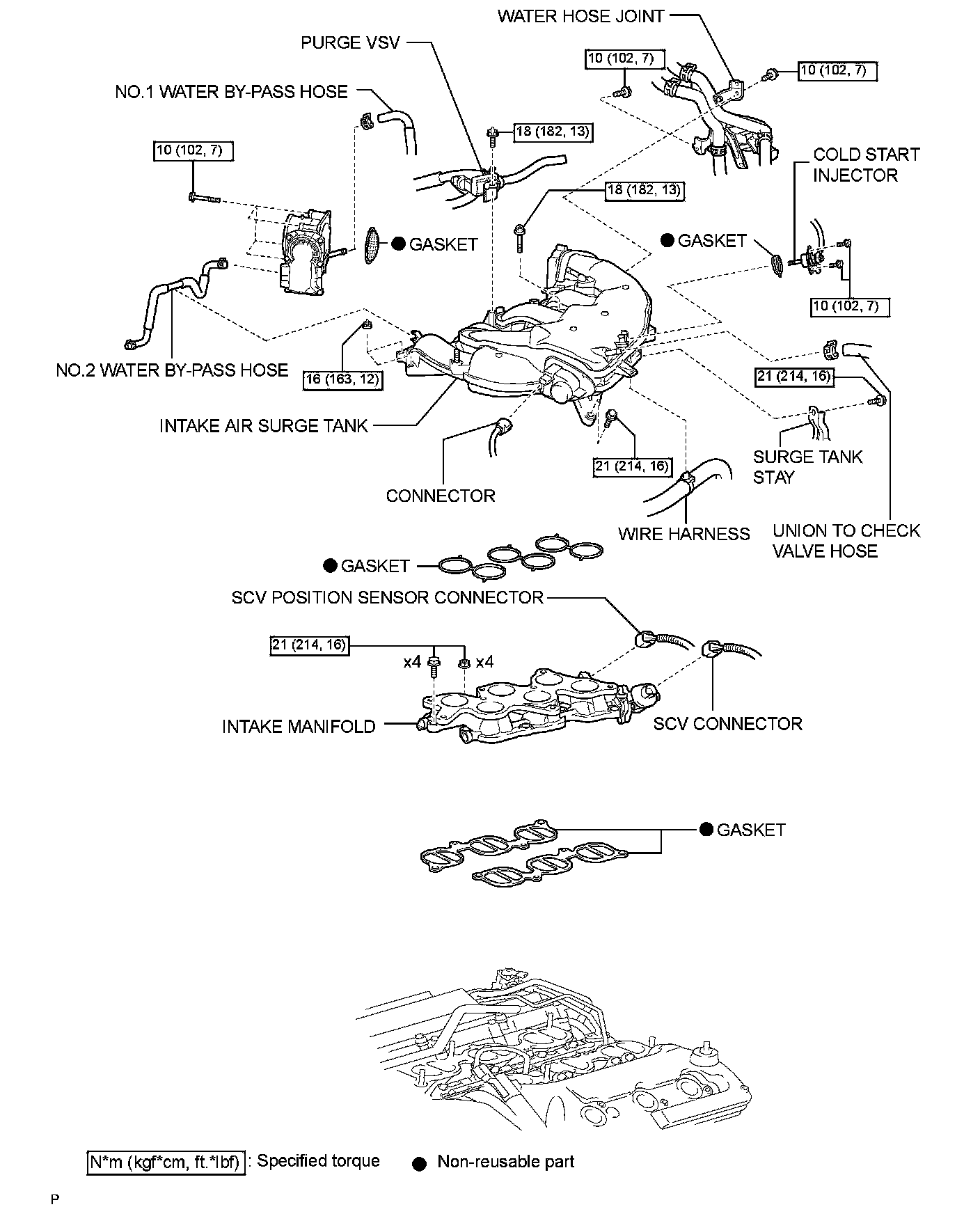 WATER HOSE JOINT

PURGE VSV

10 (102, 7)

10 (102, 7)

NO.1 WATER BY-PASS HOSE

18 (182, 13)

10 (102, 7)

COLD START INJECTOR

18 (182, 13)

● GASKET

● GASKET

10 (102, 7)

NO.2 WATER BY-PASS HOSE

16 (163, 12)

21 (214, 16)

INTAKE AIR SURGE TANK

SURGE TANK STAY

21 (214, 16)

CONNECTOR

WIRE HARNESS

UNION TO CHECK VALVE HOSE

● GASKET

SCV POSITION SENSOR CONNECTOR

21 (214, 16)

x4

x4

INTAKE MANIFOLD

SCV CONNECTOR

● GASKET

N*m (kgf*cm, ft.*lbf) : Specified torque ● Non-reusable part

P